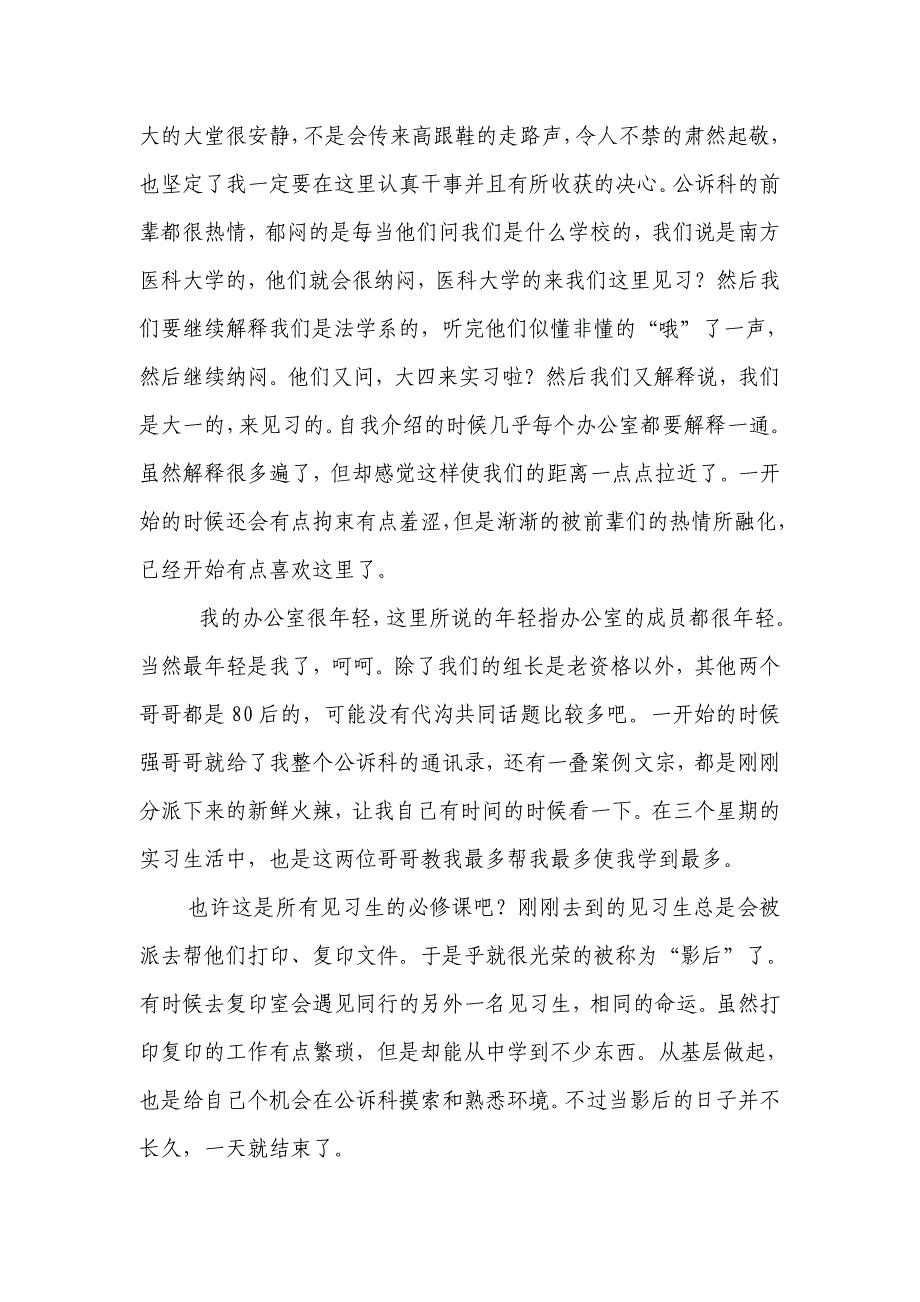 大的大堂很安静，不是会传来高跟鞋的走路声，令人不禁的肃然起敬，也坚定了我一定要在这里认真干事并且有所收获的决心。公诉科的前辈都很热情，郁闷的是每当他们问我们是什么学校的，我们说是南方医科大学的，他们就会很纳闷，医科大学的来我们这里见习？然后我们要继续解释我们是法学系的，听完他们似懂非懂的“哦”了一声，然后继续纳闷。他们又问，大四来实习啦？然后我们又解释说，我们是大一的，来见习的。自我介绍的时候几乎每个办公室都要解释一通。虽然解释很多遍了，但却感觉这样使我们的距离一点点拉近了。一开始的时候还会有点拘束有点羞涩，但是渐渐的被前辈们的热情所融化，已经开始有点喜欢这里了。

我的办公室很年轻，这里所说的年轻指办公室的成员都很年轻。当然最年轻是我了，呵呵。除了我们的组长是老资格以外，其他两个哥哥都是80后的，可能没有代沟共同话题比较多吧。一开始的时候强哥哥就给了我整个公诉科的通讯录，还有一叠案例文宗，都是刚刚分派下来的新鲜火辣，让我自己有时间的时候看一下。在三个星期的实习生活中，也是这两位哥哥教我最多帮我最多使我学到最多。

也许这是所有见习生的必修课吧？刚刚去到的见习生总是会被派去帮他们打印、复印文件。于是乎就很光荣的被称为“影后”了。有时候去复印室会遇见同行的另外一名见习生，相同的命运。虽然打印复印的工作有点繁琐，但是却能从中学到不少东西。从基层做起，也是给自己个机会在公诉科摸索和熟悉环境。不过当影后的日子并不长久，一天就结束了。